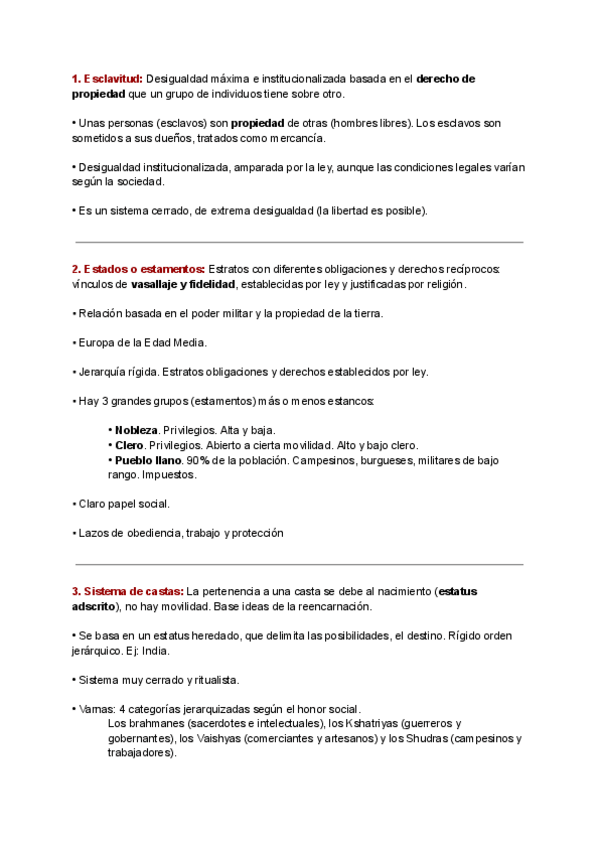 1. Esclavitud: Desigualdad máxima e institucionalizada basada en el derecho de propiedad que un grupo de individuos tiene sobre otro.

• Unas personas (esclavos) son propiedad de otras (hombres libres). Los esclavos son sometidos a sus dueños, tratados como mercancía.

• Desigualdad institucionalizada, amparada por la ley, aunque las condiciones legales varían según la sociedad.

• Es un sistema cerrado, de extrema desigualdad (la libertad es posible).

2. Estados o estamentos: Estratos con diferentes obligaciones y derechos recíprocos: vínculos de vasallaje y fidelidad, establecidas por ley y justificadas por religión.

• Relación basada en el poder militar y la propiedad de la tierra.

• Europa de la Edad Media.

• Jerarquía rígida. Estratos obligaciones y derechos establecidos por ley.

• Hay 3 grandes grupos (estamentos) más o menos estancos:

• Nobleza. Privilegios. Alta y baja.
• Clero. Privilegios. Abierto a cierta movilidad. Alto y bajo clero.
• Pueblo llano. 90% de la población. Campesinos, burgueses, militares de bajo rango. Impuestos.

• Claro papel social.

• Lazos de obediencia, trabajo y protección

3. Sistema de castas: La pertenencia a una casta se debe al nacimiento (estatus adscrito), no hay movilidad. Base ideas de la reencarnación.

• Se basa en un estatus heredado, que delimita las posibilidades, el destino. Rígido orden jerárquico. Ej: India.

• Sistema muy cerrado y ritualista.

• Varnas: 4 categorías jerarquizadas según el honor social.
Los brahmanes (sacerdotes e intelectuales), los Kshatriyas (guerreros y gobernantes), los Vaishyas (comerciantes y artesanos) y los Shudras (campesinos y trabajadores).